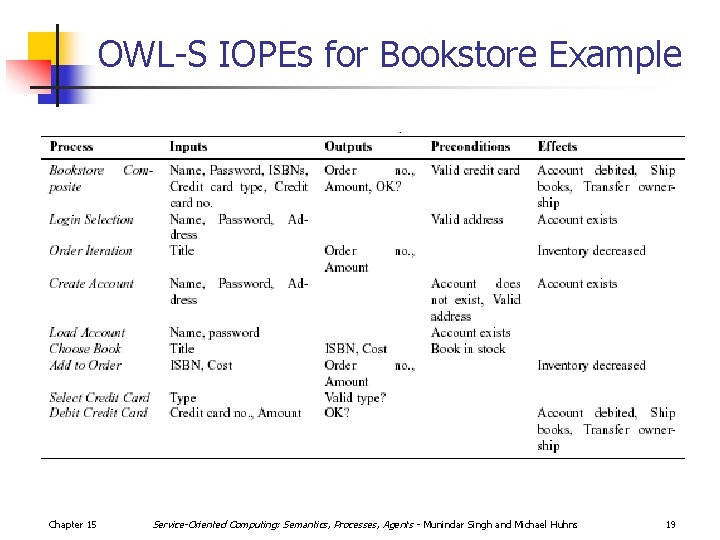 OWL-S IOPEs for Bookstore Example

| Process | Inputs | Outputs | Preconditions | Effects |
|---|---|---|---|---|
| Bookstore Composite | Name, Password, ISBNs, Credit card type, Credit card no. | Order no., Amount, OK? | Valid credit card | Account debited, Ship books, Transfer ownership |
| Login Selection | Name, Password, Address | | Valid address | Account exists |
| Order Iteration | Title | Order no., Amount | | Inventory decreased |
| Create Account | Name, Password, Address | | Account does not exist, Valid address | Account exists |
| Load Account | Name, password | | Account exists | |
| Choose Book | Title | ISBN, Cost | Book in stock | |
| Add to Order | ISBN, Cost | Order no., Amount | | Inventory decreased |
| Select Credit Card | Type | Valid type? | | |
| Debit Credit Card | Credit card no., Amount | OK? | | Account debited, Ship books, Transfer ownership |

Chapter 15 Service-Oriented Computing: Semantics, Processes, Agents - Munindar Singh and Michael Huhns 19